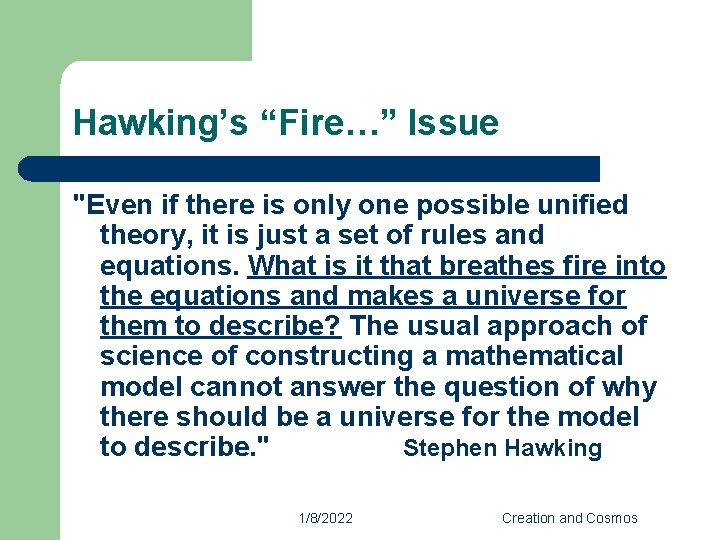 Hawking's "Fire…" Issue

"Even if there is only one possible unified theory, it is just a set of rules and equations. What is it that breathes fire into the equations and makes a universe for them to describe? The usual approach of science of constructing a mathematical model cannot answer the question of why there should be a universe for the model to describe." Stephen Hawking

1/8/2022 Creation and Cosmos